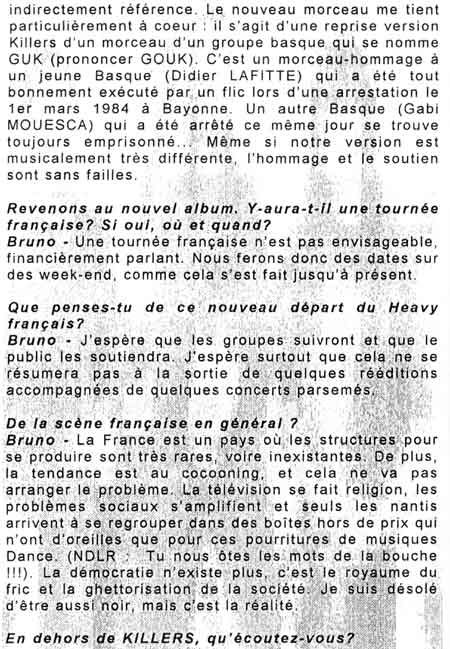 indirectement référence. Le nouveau morceau me tient particulièrement à coeur : il s'agit d'une reprise version Killers d'un morceau d'un groupe basque qui se nomme GUK (prononcer GOUK). C'est un morceau-hommage à un jeune Basque (Didier LAFITTE) qui a été tout bonnement exécuté par un flic lors d'une arrestation le 1er mars 1984 à Bayonne. Un autre Basque (Gabi MOUESCA) qui a été arrêté ce même jour se trouve toujours emprisonné... Même si notre version est musicalement très différente, l'hommage et le soutien sont sans failles.

Revenons au nouvel album. Y-aura-t-il une tournée française? Si oui, où et quand?
Bruno - Une tournée française n'est pas envisageable, financièrement parlant. Nous ferons donc des dates sur des week-end, comme cela s'est fait jusqu'à présent.

Que penses-tu de ce nouveau départ du Heavy français?
Bruno - J'espère que les groupes suivront et que le public les soutiendra. J'espère surtout que cela ne se résumera pas à la sortie de quelques rééditions accompagnées de quelques concerts parsemés.

De la scène française en général ?
Bruno - La France est un pays où les structures pour se produire sont très rares, voire inexistantes. De plus, la tendance est au cocooning, et cela ne va pas arranger le problème. La télévision se fait religion, les problèmes sociaux s'amplifient et seuls les nantis arrivent à se regrouper dans des boîtes hors de prix qui n'ont d'oreilles que pour ces pourritures de musiques Dance. (NDLR : Tu nous ôtes les mots de la bouche !!!). La démocratie n'existe plus, c'est le royaume du fric et la ghettorisation de la société. Je suis désolé d'être aussi noir, mais c'est la réalité.

En dehors de KILLERS, qu'écoutez-vous?